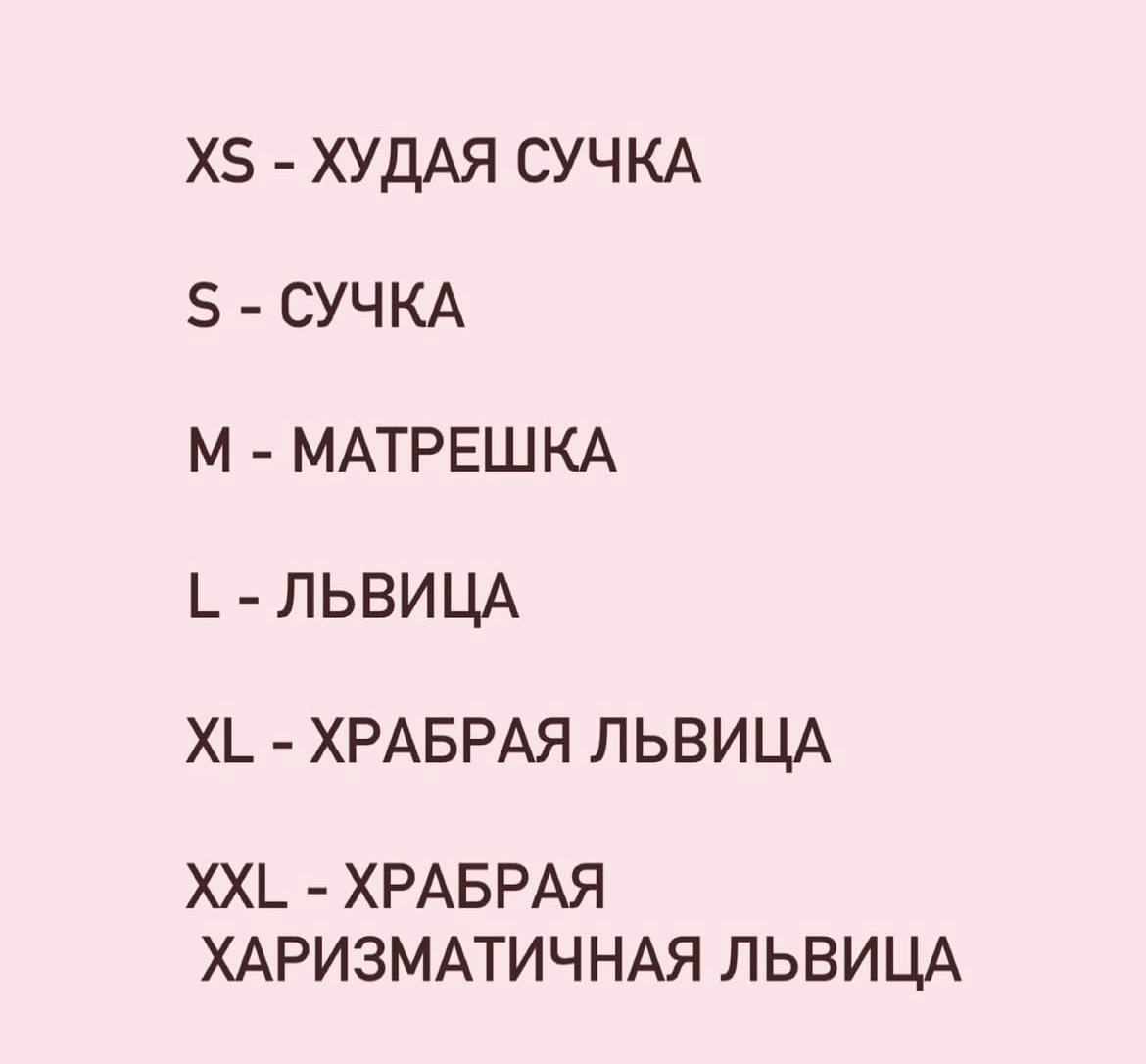 XS - ХУДАЯ СУЧКА

S - СУЧКА

M - МАТРЕШКА

L - ЛЬВИЦА

XL - ХРАБРАЯ ЛЬВИЦА

XXL - ХРАБРАЯ ХАРИЗМАТИЧНАЯ ЛЬВИЦА